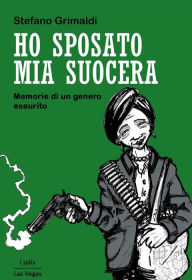 Stefano Grimaldi

HO SPOSATO MIA SUOCERA

Memorie di un genero esaurito

i jolly

Las Vegas